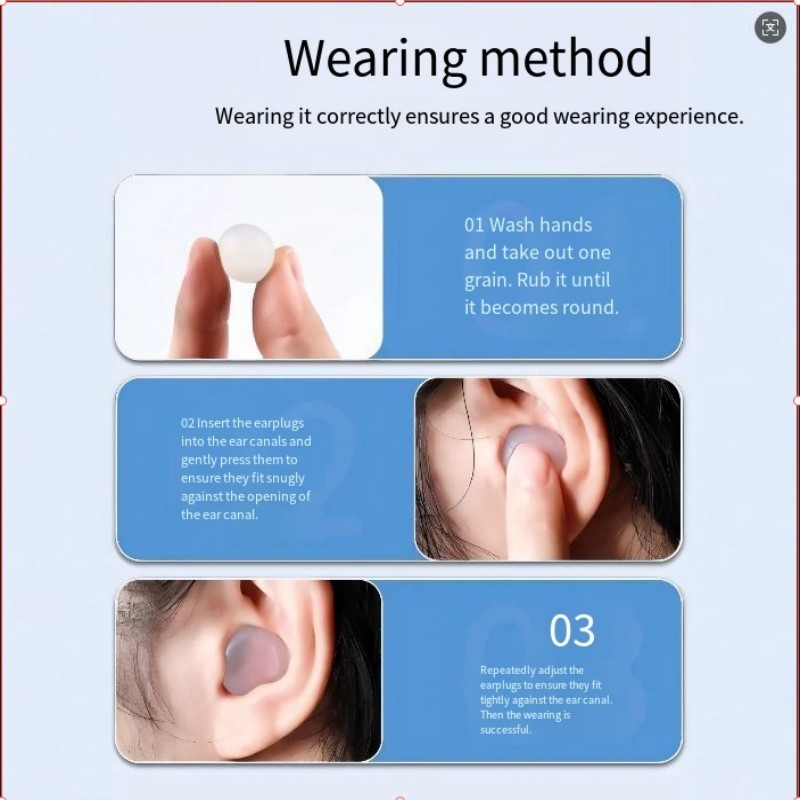 Wearing method

Wearing it correctly ensures a good wearing experience.

01 Wash hands and take out one grain. Rub it until it becomes round.

02 Insert the earplugs into the ear canals and gently press them to ensure they fit snugly against the opening of the ear canal.

03

Repeatedly adjust the earplugs to ensure they fit tightly against the ear canal. Then the wearing is successful.